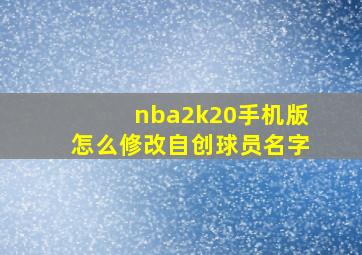 nba2k20手机版
怎么修改自创球员名字